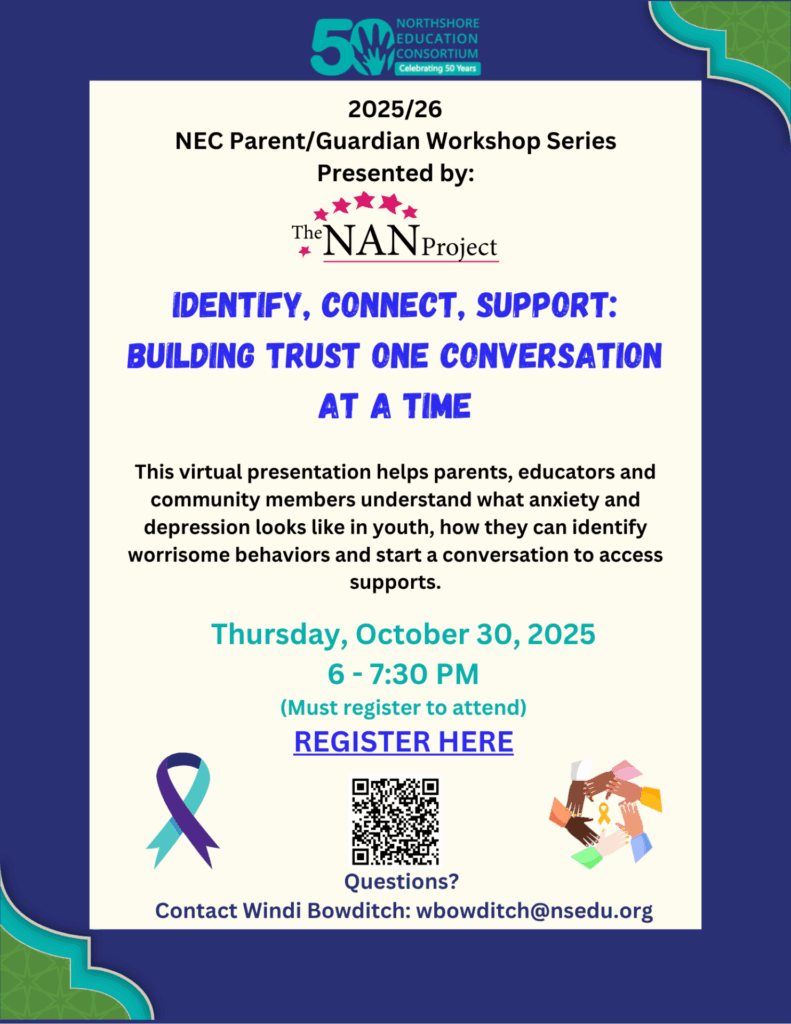 50 NORTHSHORE EDUCATION CONSORTIUM
Celebrating 50 Years

2025/26
NEC Parent/Guardian Workshop Series
Presented by:

The NAN Project

IDENTIFY, CONNECT, SUPPORT: BUILDING TRUST ONE CONVERSATION AT A TIME

This virtual presentation helps parents, educators and community members understand what anxiety and depression looks like in youth, how they can identify worrisome behaviors and start a conversation to access supports.

Thursday, October 30, 2025
6 - 7:30 PM
(Must register to attend)
REGISTER HERE

Questions?
Contact Windi Bowditch: wbowditch@nsedu.org